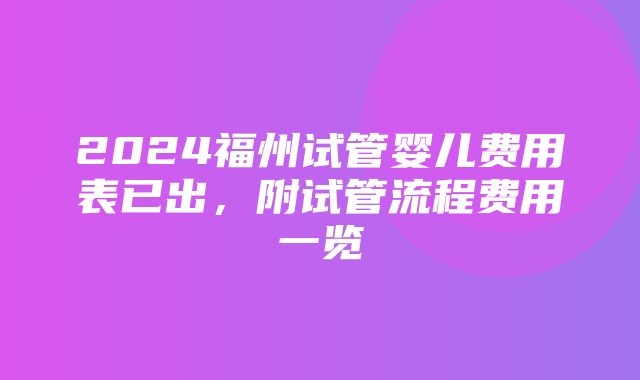 2024福州试管婴儿费用表已出，附试管流程费用一览